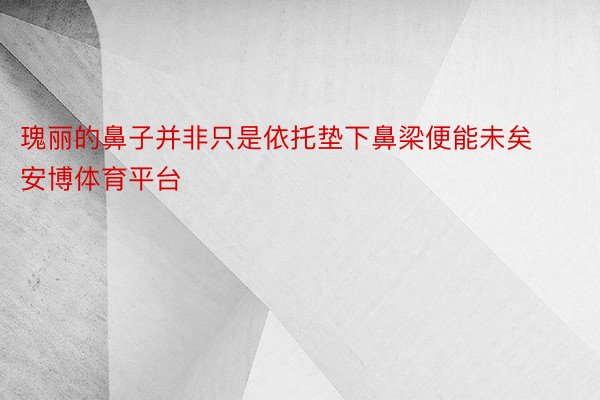 瑰丽的鼻子并非只是依托垫下鼻梁便能未矣安博体育平台